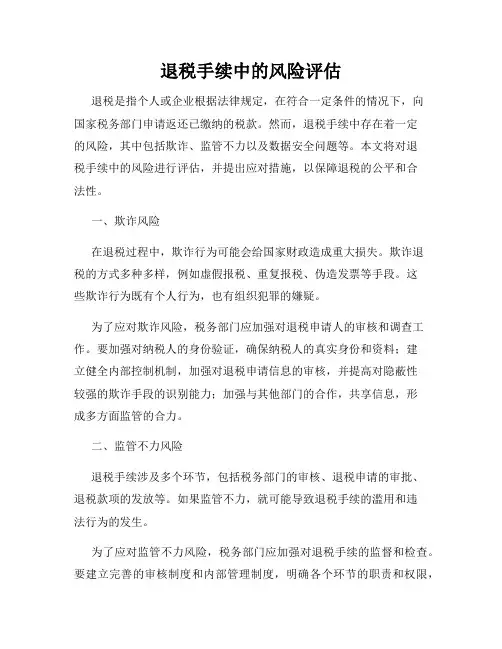 退税手续中的风险评估

退税是指个人或企业根据法律规定，在符合一定条件的情况下，向国家税务部门申请返还已缴纳的税款。然而，退税手续中存在着一定的风险，其中包括欺诈、监管不力以及数据安全问题等。本文将对退税手续中的风险进行评估，并提出应对措施，以保障退税的公平和合法性。

一、欺诈风险

在退税过程中，欺诈行为可能会给国家财政造成重大损失。欺诈退税的方式多种多样，例如虚假报税、重复报税、伪造发票等手段。这些欺诈行为既有个人行为，也有组织犯罪的嫌疑。

为了应对欺诈风险，税务部门应加强对退税申请人的审核和调查工作。要加强对纳税人的身份验证，确保纳税人的真实身份和资料；建立健全内部控制机制，加强对退税申请信息的审核，并提高对隐蔽性较强的欺诈手段的识别能力；加强与其他部门的合作，共享信息，形成多方面监管的合力。

二、监管不力风险

退税手续涉及多个环节，包括税务部门的审核、退税申请的审批、退税款项的发放等。如果监管不力，就可能导致退税手续的滥用和违法行为的发生。

为了应对监管不力风险，税务部门应加强对退税手续的监督和检查。要建立完善的审核制度和内部管理制度，明确各个环节的职责和权限，